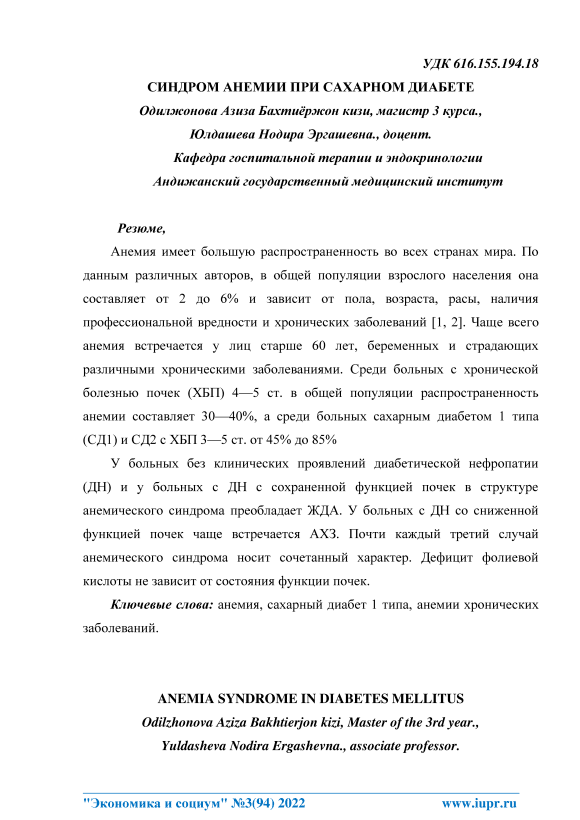 УДК 616.155.194.18

СИНДРОМ АНЕМИИ ПРИ САХАРНОМ ДИАБЕТЕ

Одилжонова Азиза Бахтиёржон кизи, магистр 3 курса.,

Юлдашева Нодира Эргашевна., доцент.

Кафедра госпитальной терапии и эндокринологии

Андижанский государственный медицинский институт

Резюме,

Анемия имеет большую распространенность во всех странах мира. По данным различных авторов, в общей популяции взрослого населения она составляет от 2 до 6% и зависит от пола, возраста, расы, наличия профессиональной вредности и хронических заболеваний [1, 2]. Чаще всего анемия встречается у лиц старше 60 лет, беременных и страдающих различными хроническими заболеваниями. Среди больных с хронической болезнью почек (ХБП) 4—5 ст. в общей популяции распространенность анемии составляет 30—40%, а среди больных сахарным диабетом 1 типа (СД1) и СД2 с ХБП 3—5 ст. от 45% до 85%

У больных без клинических проявлений диабетической нефропатии (ДН) и у больных с ДН с сохраненной функцией почек в структуре анемического синдрома преобладает ЖДА. У больных с ДН со сниженной функцией почек чаще встречается АХЗ. Почти каждый третий случай анемического синдрома носит сочетанный характер. Дефицит фолиевой кислоты не зависит от состояния функции почек.

Ключевые слова: анемия, сахарный диабет 1 типа, анемии хронических заболеваний.

ANEMIA SYNDROME IN DIABETES MELLITUS

Odilzhonova Aziza Bakhtierjon kizi, Master of the 3rd year.,

Yuldasheva Nodira Ergashevna., associate professor.

"Экономика и социум" №3(94) 2022 www.iupr.ru